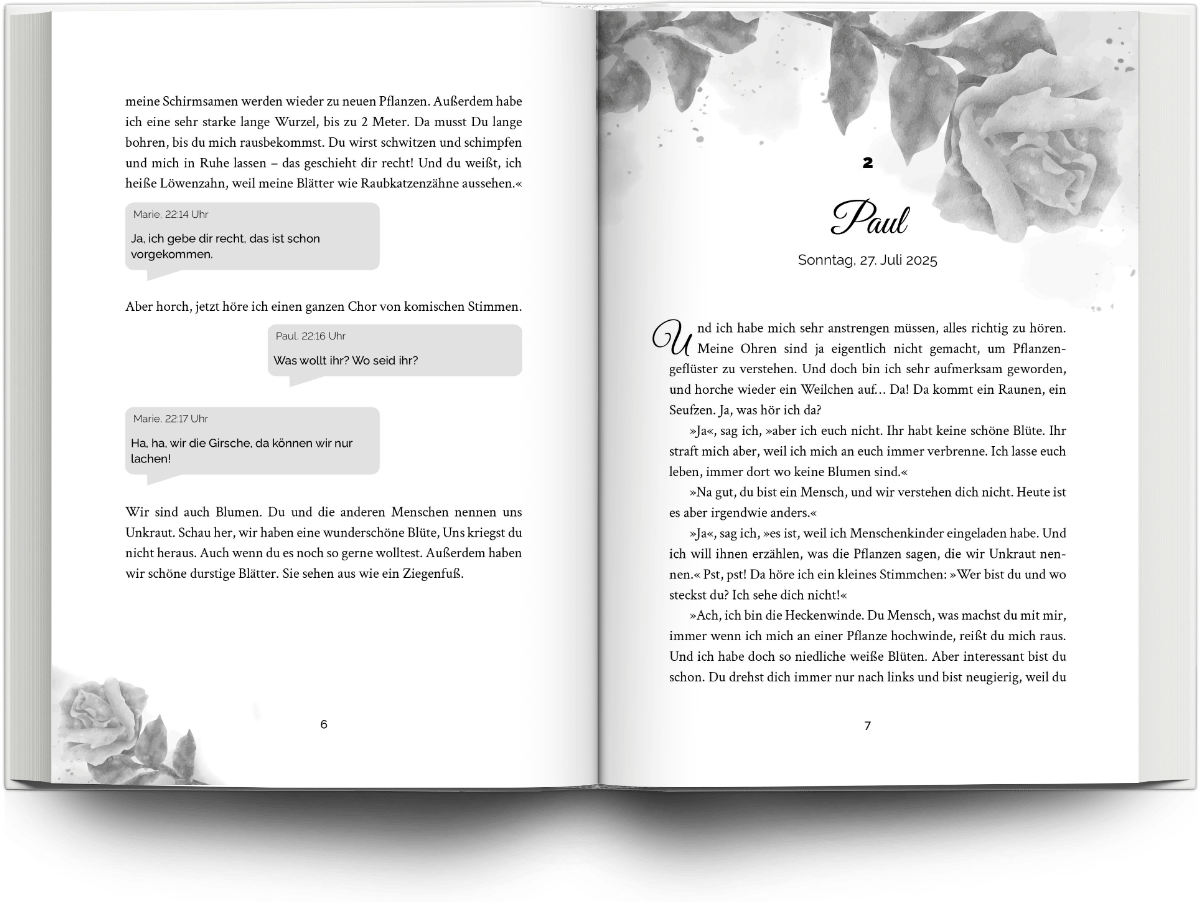 meine Schirmsamen werden wieder zu neuen Pflanzen. Außerdem habe ich eine sehr starke lange Wurzel, bis zu 2 Meter. Da musst Du lange bohren, bis du mich rausbekommst. Du wirst schwitzen und schimpfen und mich in Ruhe lassen – das geschieht dir recht! Und du weißt, ich heiße Löwenzahn, weil meine Blätter wie Raubkatzenzähne aussehen.«

Marie, 22:14 Uhr
Ja, ich gebe dir recht, das ist schon vorgekommen.

Aber horch, jetzt höre ich einen ganzen Chor von komischen Stimmen.

Paul, 22:16 Uhr
Was wollt ihr? Wo seid ihr?

Marie, 22:17 Uhr
Ha, ha, wir die Girsche, da können wir nur lachen!

Wir sind auch Blumen. Du und die anderen Menschen nennen uns Unkraut. Schau her, wir haben eine wunderschöne Blüte, Uns kriegst du nicht heraus. Auch wenn du es noch so gerne wolltest. Außerdem haben wir schöne durstige Blätter. Sie sehen aus wie ein Ziegenfuß.

6

2

Paul

Sonntag, 27. Juli 2025

Und ich habe mich sehr anstrengen müssen, alles richtig zu hören. Meine Ohren sind ja eigentlich nicht gemacht, um Pflanzengeflüster zu verstehen. Und doch bin ich sehr aufmerksam geworden, und horche wieder ein Weilchen auf… Da! Da kommt ein Raunen, ein Seufzen. Ja, was hör ich da?

»Ja«, sag ich, »aber ich euch nicht. Ihr habt keine schöne Blüte. Ihr straft mich aber, weil ich mich an euch immer verbrenne. Ich lasse euch leben, immer dort wo keine Blumen sind.«

»Na gut, du bist ein Mensch, und wir verstehen dich nicht. Heute ist es aber irgendwie anders.«

»Ja«, sag ich, »es ist, weil ich Menschenkinder eingeladen habe. Und ich will ihnen erzählen, was die Pflanzen sagen, die wir Unkraut nennen.« Pst, pst! Da höre ich ein kleines Stimmchen: »Wer bist du und wo steckst du? Ich sehe dich nicht!«

»Ach, ich bin die Heckenwinde. Du Mensch, was machst du mit mir, immer wenn ich mich an einer Pflanze hochwinde, reißt du mich raus. Und ich habe doch so niedliche weiße Blüten. Aber interessant bist du schon. Du drehst dich immer nur nach links und bist neugierig, weil du

7